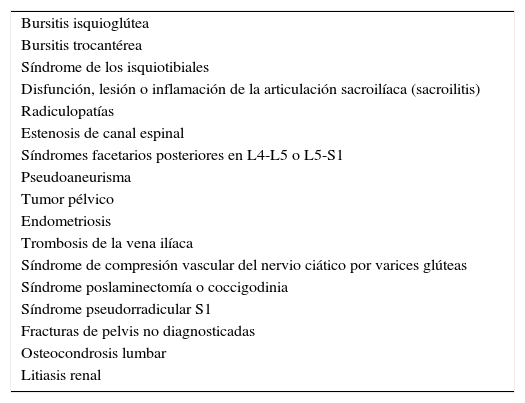 Bursitis isquioglútea
Bursitis trocantérea
Síndrome de los isquiotibiales
Disfunción, lesión o inflamación de la articulación sacroilíaca (sacroilitis)
Radiculopatías
Estenosis de canal espinal
Síndromes facetarios posteriores en L4-L5 o L5-S1
Pseudoaneurisma
Tumor pélvico
Endometriosis
Trombosis de la vena ilíaca
Síndrome de compresión vascular del nervio ciático por varices glúteas
Síndrome poslaminectomía o coccigodinia
Síndrome pseudorradicular S1
Fracturas de pelvis no diagnosticadas
Osteocondrosis lumbar
Litiasis renal